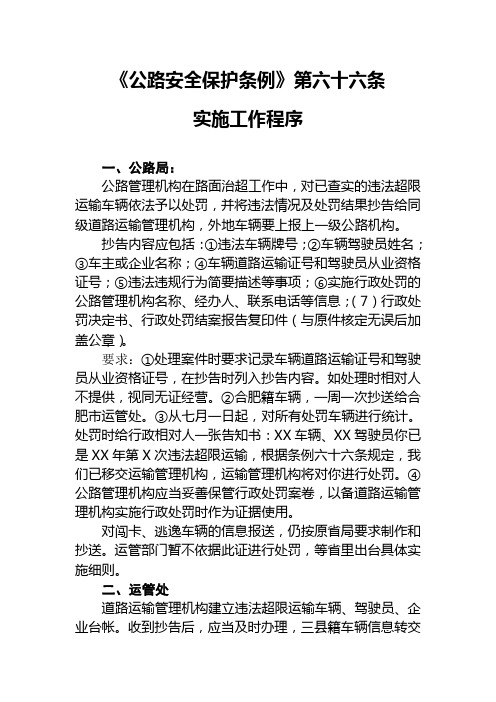 《公路安全保护条例》第六十六条

实施工作程序

一、公路局：

公路管理机构在路面治超工作中，对已查实的违法超限运输车辆依法予以处罚，并将违法情况及处罚结果抄告给同级道路运输管理机构，外地车辆要上报上一级公路机构。

抄告内容应包括：①违法车辆牌号；②车辆驾驶员姓名；③车主或企业名称；④车辆道路运输证号和驾驶员从业资格证号；⑤违法违规行为简要描述等事项；⑥实施行政处罚的公路管理机构名称、经办人、联系电话等信息；（7）行政处罚决定书、行政处罚结案报告复印件（与原件核定无误后加盖公章）。

要求：①处理案件时要求记录车辆道路运输证号和驾驶员从业资格证号，在抄告时列入抄告内容。如处理时相对人不提供，视同无证经营。②合肥籍车辆，一周一次抄送给合肥市运管处。③从七月一日起，对所有处罚车辆进行统计。处罚时给行政相对人一张告知书：XX 车辆、XX 驾驶员你已是 XX 年第 X 次违法超限运输，根据条例六十六条规定，我们已移交运输管理机构，运输管理机构将对你进行处罚。④公路管理机构应当妥善保管行政处罚案卷，以备道路运输管理机构实施行政处罚时作为证据使用。

对闯卡、逃逸车辆的信息报送，仍按原省局要求制作和抄送。运管部门暂不依据此证进行处罚，等省里出台具体实施细则。

二、运管处

道路运输管理机构建立违法超限运输车辆、驾驶员、企业台帐。收到抄告后，应当及时办理，三县籍车辆信息转交